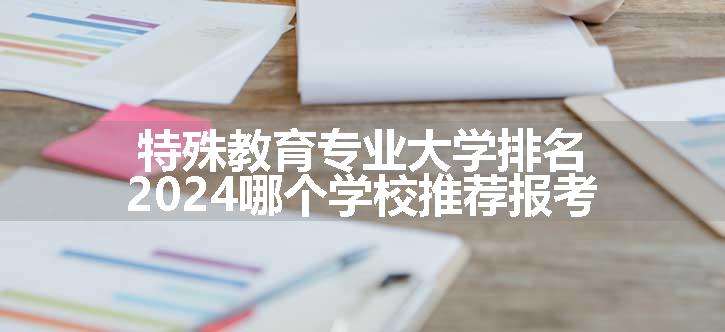 特殊教育专业大学排名
2024哪个学校推荐报考